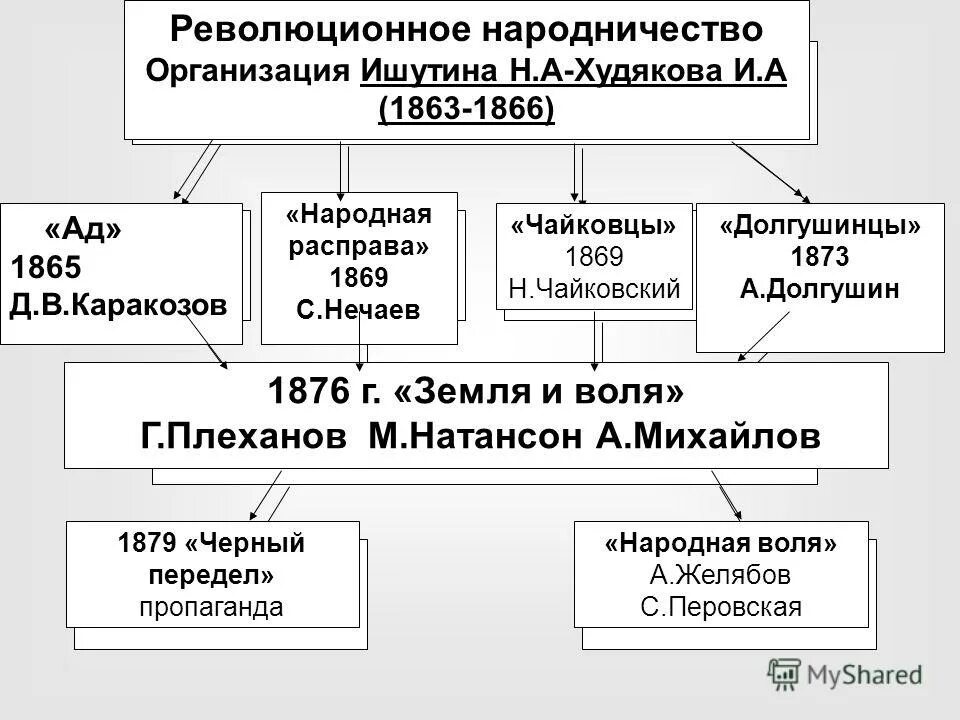 Революционное народничество
Организация Ишутина Н.А-Худякова И.А (1863-1866)

«Ад»
1865
Д.В.Каракозов

«Народная расправа»
1869
С.Нечаев

«Чайковцы»
1869
Н.Чайковский

«Долгушинцы»
1873
А.Долгушин

1876 г. «Земля и воля»
Г.Плеханов М.Натансон А.Михайлов

1879 «Черный передел»
пропаганда

«Народная воля»
А.Желябов
С.Перовская

MyShared